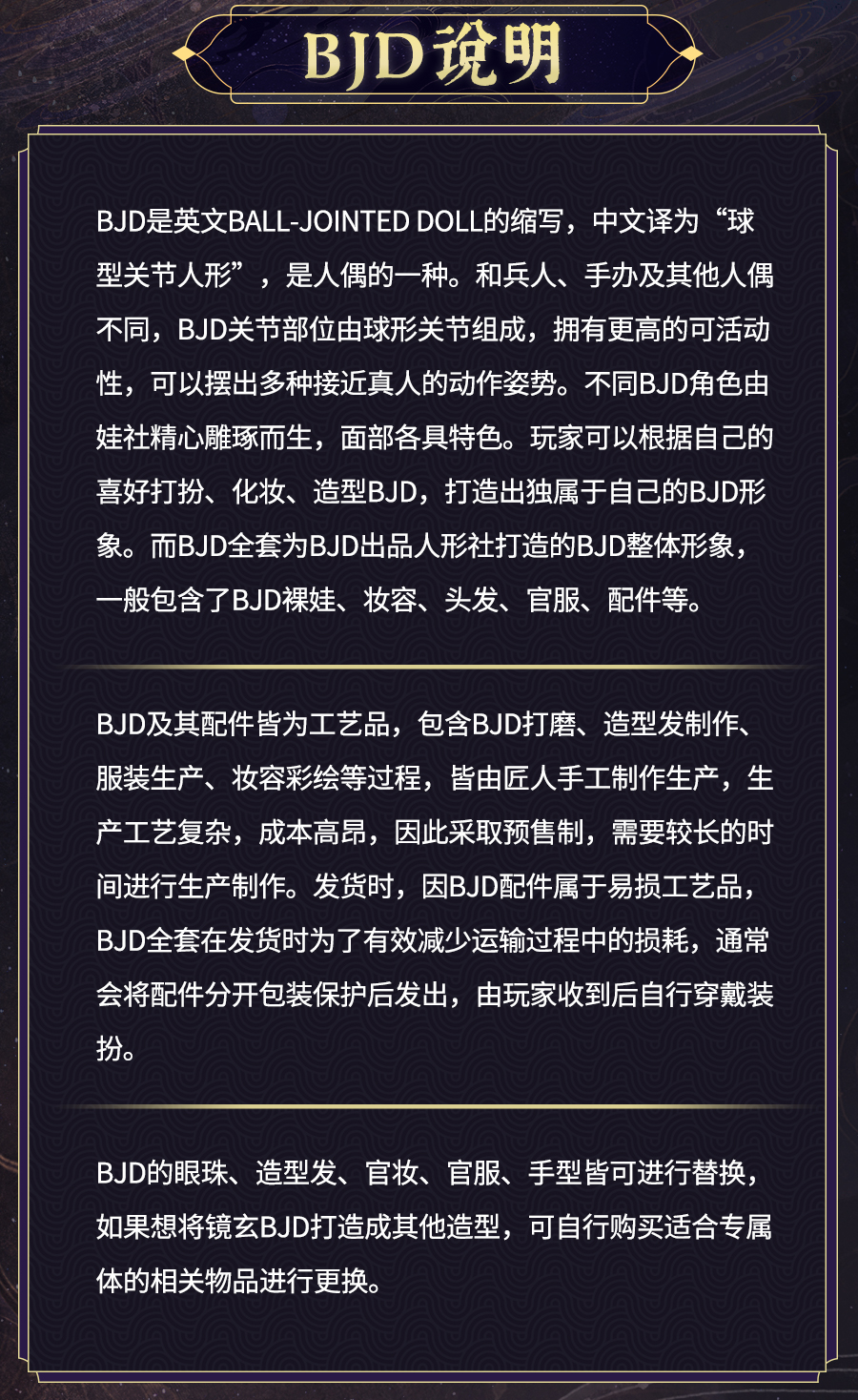 BJD说明

BJD是英文BALL-JOINTED DOLL的缩写，中文译为“球型关节人形”，是人偶的一种。和兵人、手办及其他人偶不同，BJD关节部位由球形关节组成，拥有更高的可活动性，可以摆出多种接近真人的动作姿势。不同BJD角色由娃社精心雕琢而生，面部各具特色。玩家可以根据自己的喜好打扮、化妆、造型BJD，打造出独属于自己的BJD形象。而BJD全套为BJD出品人形社打造的BJD整体形象，一般包含了BJD裸娃、妆容、头发、官服、配件等。

BJD及其配件皆为工艺品，包含BJD打磨、造型发制作、服装生产、妆容彩绘等过程，皆由匠人手工制作生产，生产工艺复杂，成本高昂，因此采取预售制，需要较长的时间进行生产制作。发货时，因BJD配件属于易损工艺品，BJD全套在发货时为了有效减少运输过程中的损耗，通常会将配件分开包装保护后发出，由玩家收到后自行穿戴装扮。

BJD的眼珠、造型发、官妆、官服、手型皆可进行替换，如果想将镜玄BJD打造成其他造型，可自行购买适合专属体的相关物品进行更换。